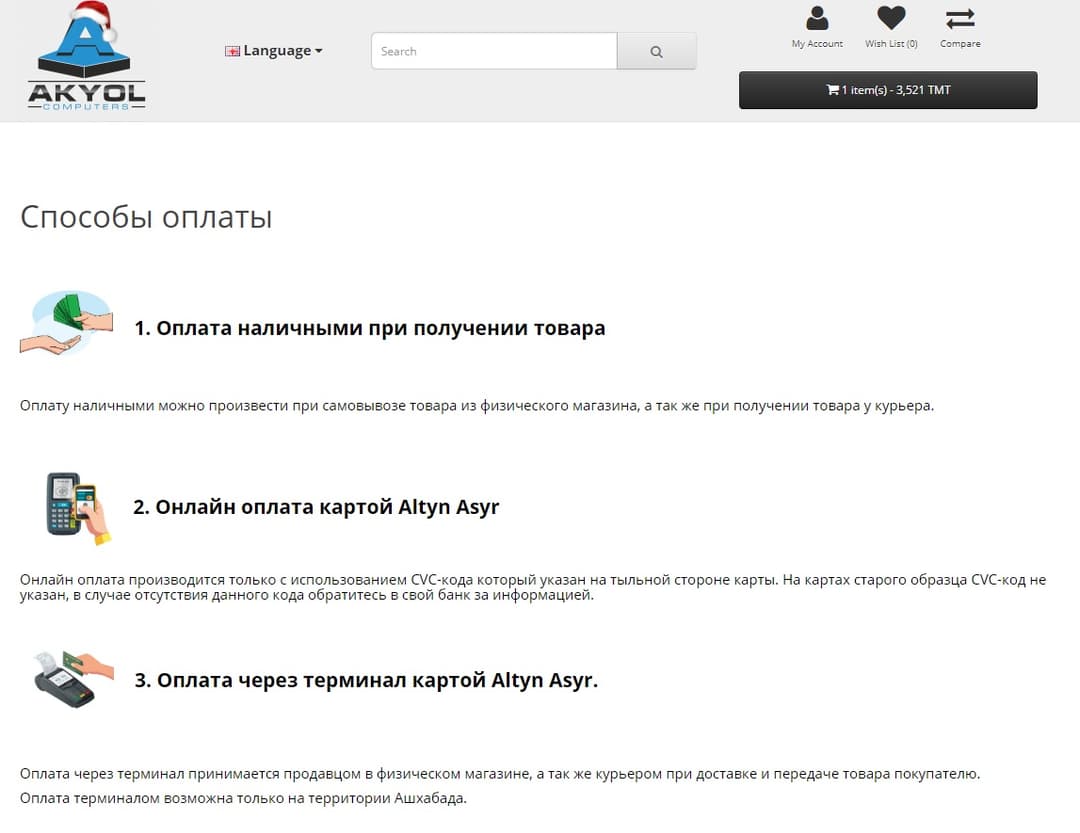 AKYOL
COMPUTERS

Language

Search

My Account Wish List (0) Compare

1 item(s) - 3,521 TMT

Способы оплаты

1. Оплата наличными при получении товара

Оплату наличными можно произвести при самовывозе товара из физического магазина, а так же при получении товара у курьера.

2. Онлайн оплата картой Altyn Asyr

Онлайн оплата производится только с использованием CVC-кода который указан на тыльной стороне карты. На картах старого образца CVC-код не указан, в случае отсутствия данного кода обратитесь в свой банк за информацией.

3. Оплата через терминал картой Altyn Asyr.

Оплата через терминал принимается продавцом в физическом магазине, а так же курьером при доставке и передаче товара покупателю.

Оплата терминалом возможна только на территории Ашхабада.